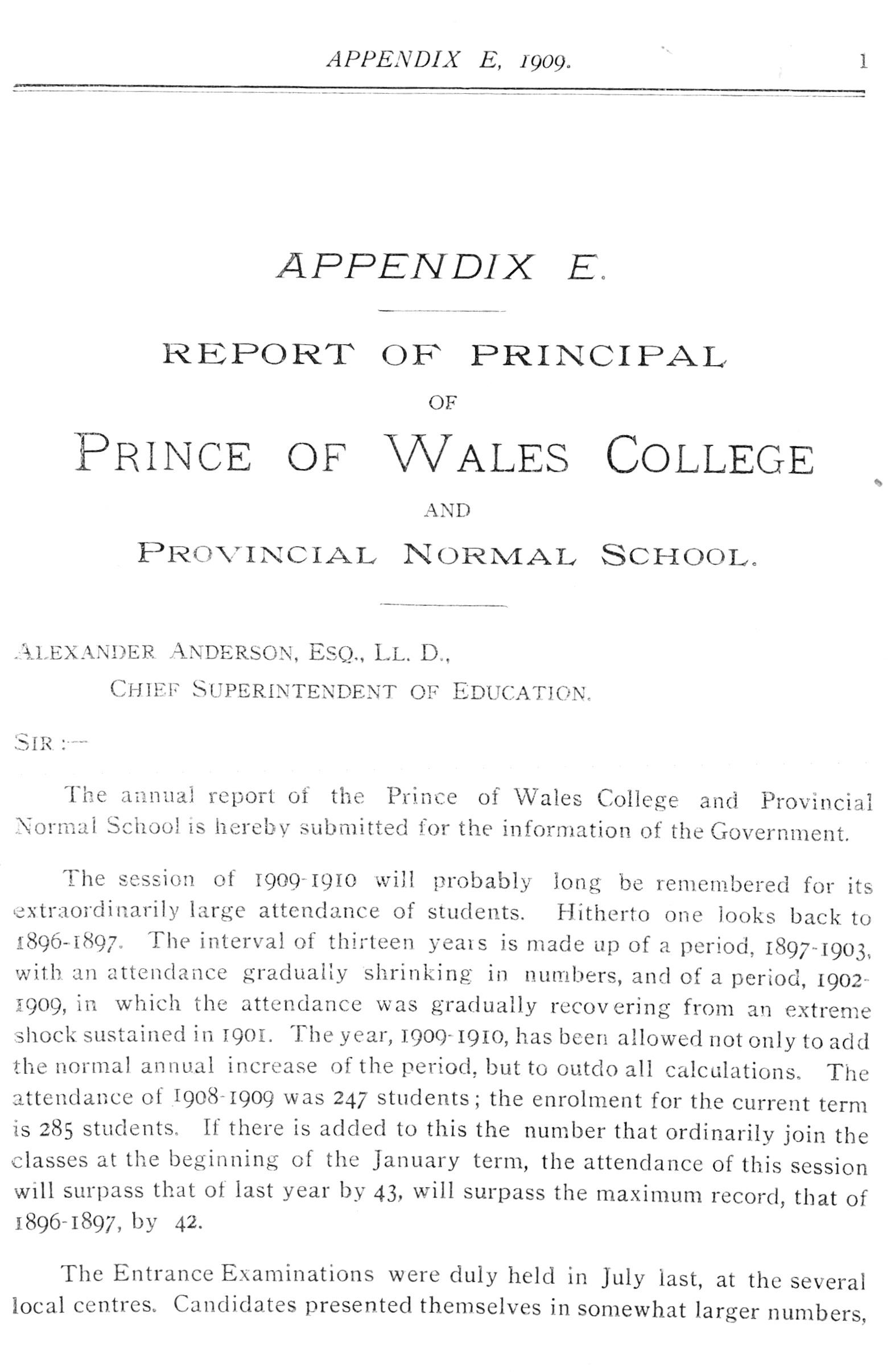 APPENDIX E, 1909. 1

APPENDIX E.

REPORT OF PRINCIPAL
OF
PRINCE OF WALES COLLEGE
AND
PROVINCIAL NORMAL SCHOOL.

ALEXANDER ANDERSON, ESQ., LL. D.,
CHIEF SUPERINTENDENT OF EDUCATION.

SIR :—

The annual report of the Prince of Wales College and Provincial Normal School is hereby submitted for the information of the Government.

The session of 1909-1910 will probably long be remembered for its extraordinarily large attendance of students. Hitherto one looks back to 1896-1897. The interval of thirteen years is made up of a period, 1897-1903, with an attendance gradually shrinking in numbers, and of a period, 1902-1909, in which the attendance was gradually recovering from an extreme shock sustained in 1901. The year, 1909-1910, has been allowed not only to add the normal annual increase of the period, but to outdo all calculations. The attendance of 1908-1909 was 247 students; the enrolment for the current term is 285 students. If there is added to this the number that ordinarily join the classes at the beginning of the January term, the attendance of this session will surpass that of last year by 43, will surpass the maximum record, that of 1896-1897, by 42.

The Entrance Examinations were duly held in July last, at the several local centres. Candidates presented themselves in somewhat larger numbers,